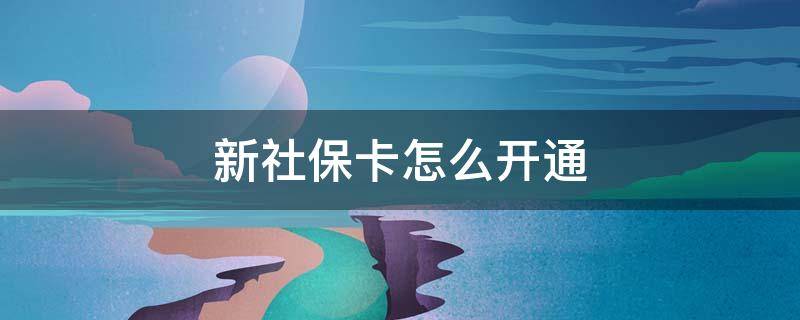 新社保卡怎么开通